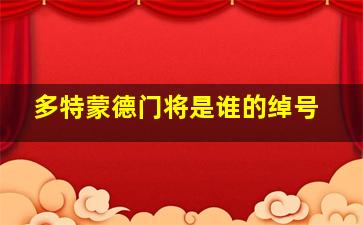 多特蒙德门将是谁的绰号